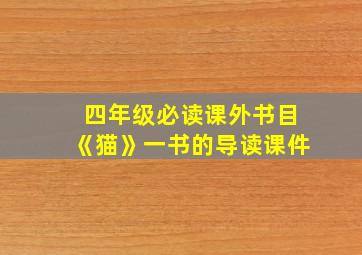 四年级必读课外书目
《猫》一书的导读课件